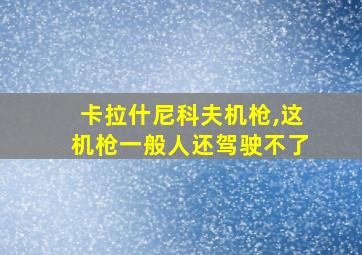 卡拉什尼科夫机枪,这机枪一般人还驾驶不了